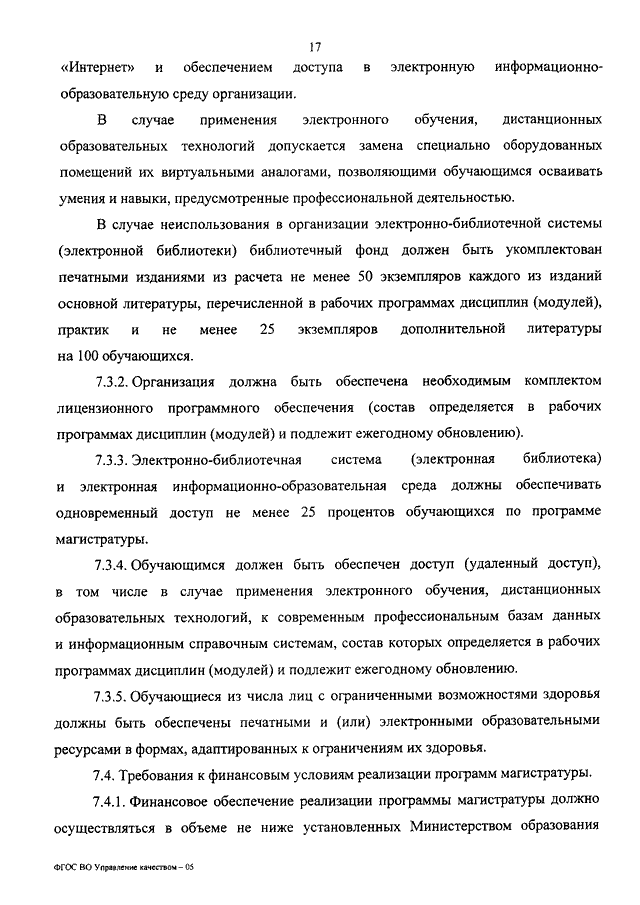 17

«Интернет» и обеспечением доступа в электронную информационно-образовательную среду организации.

В случае применения электронного обучения, дистанционных образовательных технологий допускается замена специально оборудованных помещений их виртуальными аналогами, позволяющими обучающимся осваивать умения и навыки, предусмотренные профессиональной деятельностью.

В случае неиспользования в организации электронно-библиотечной системы (электронной библиотеки) библиотечный фонд должен быть укомплектован печатными изданиями из расчета не менее 50 экземпляров каждого из изданий основной литературы, перечисленной в рабочих программах дисциплин (модулей), практик и не менее 25 экземпляров дополнительной литературы на 100 обучающихся.

7.3.2. Организация должна быть обеспечена необходимым комплектом лицензионного программного обеспечения (состав определяется в рабочих программах дисциплин (модулей) и подлежит ежегодному обновлению).

7.3.3. Электронно-библиотечная система (электронная библиотека) и электронная информационно-образовательная среда должны обеспечивать одновременный доступ не менее 25 процентов обучающихся по программе магистратуры.

7.3.4. Обучающимся должен быть обеспечен доступ (удаленный доступ), в том числе в случае применения электронного обучения, дистанционных образовательных технологий, к современным профессиональным базам данных и информационным справочным системам, состав которых определяется в рабочих программах дисциплин (модулей) и подлежит ежегодному обновлению.

7.3.5. Обучающиеся из числа лиц с ограниченными возможностями здоровья должны быть обеспечены печатными и (или) электронными образовательными ресурсами в формах, адаптированных к ограничениям их здоровья.

7.4. Требования к финансовым условиям реализации программ магистратуры.

7.4.1. Финансовое обеспечение реализации программы магистратуры должно осуществляться в объеме не ниже установленных Министерством образования

ФГОС ВО Управление качеством – 05